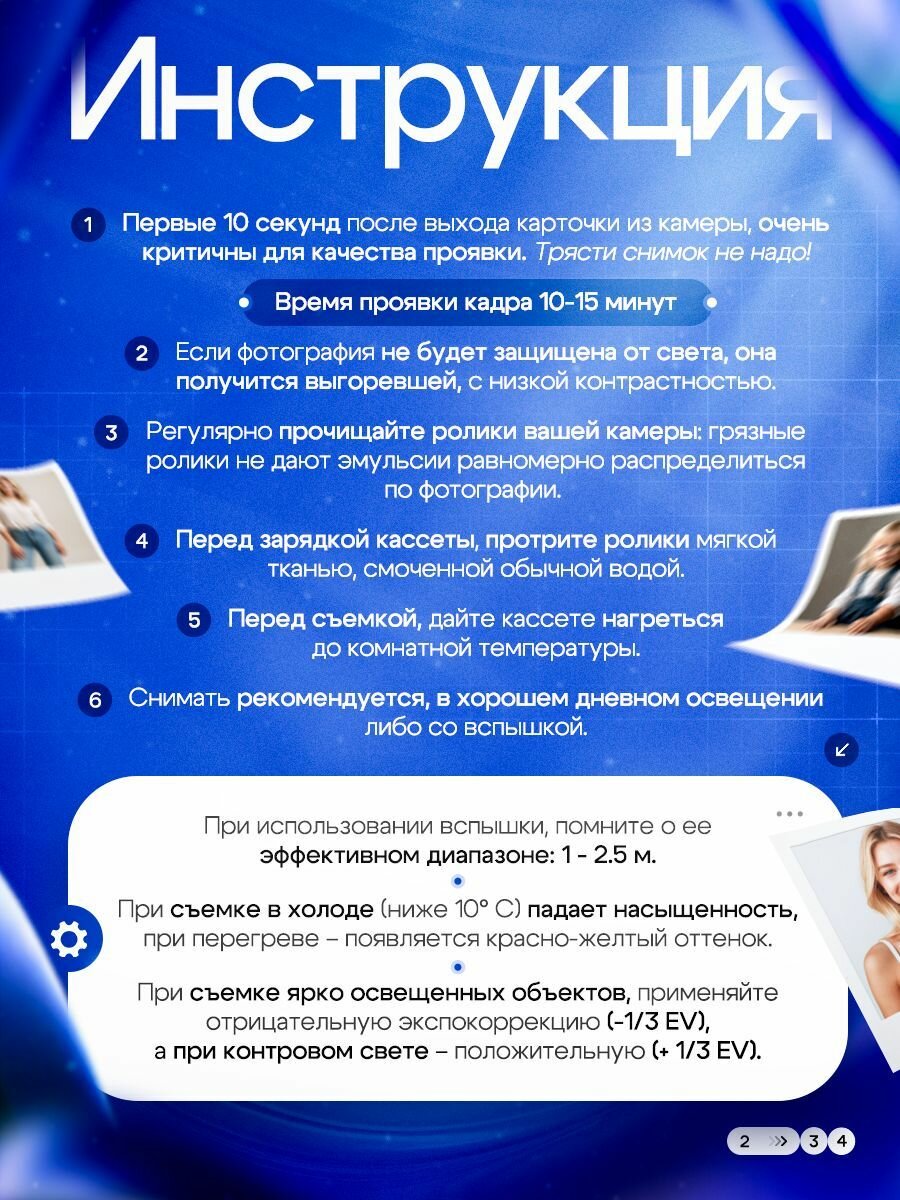 Инструкция

1 Первые 10 секунд после выхода карточки из камеры, очень критичны для качества проявки. Трясти снимок не надо!

Время проявки кадра 10-15 минут

2 Если фотография не будет защищена от света, она получится выгоревшей, с низкой контрастностью.

3 Регулярно прочищайте ролики вашей камеры: грязные ролики не дают эмульсии равномерно распределиться по фотографии.

4 Перед зарядкой кассеты, протрите ролики мягкой тканью, смоченной обычной водой.

5 Перед съемкой, дайте кассете нагреться до комнатной температуры.

6 Снимать рекомендуется, в хорошем дневном освещении либо со вспышкой.

При использовании вспышки, помните о ее эффективном диапазоне: 1 - 2.5 м.

При съемке в холоде (ниже 10° С) падает насыщенность, при перегреве – появляется красно-желтый оттенок.

При съемке ярко освещенных объектов, применяйте отрицательную экспокоррекцию (-1/3 EV), а при контровом свете – положительную (+ 1/3 EV).

2 3 4